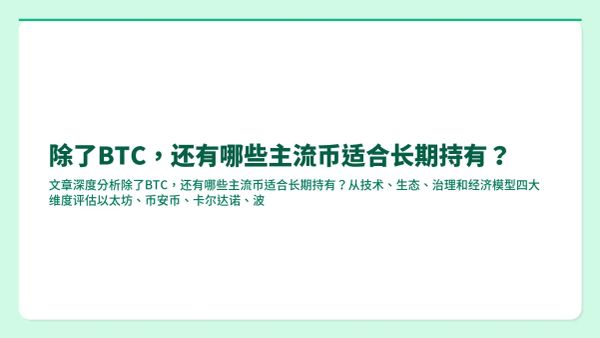 除了BTC，还有哪些主流币适合长期持有？

文章深度分析除了BTC，还有哪些主流币适合长期持有？从技术、生态、治理和经济模型四大维度评估以太坊、币安币、卡尔达诺、波